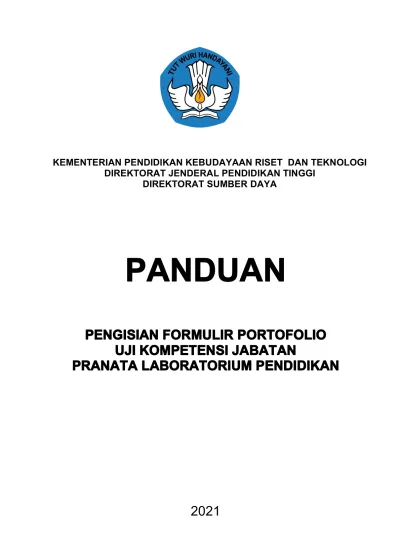 TUT WURI HANDAYANI

KEMENTERIAN PENDIDIKAN KEBUDAYAAN RISET DAN TEKNOLOGI
DIREKTORAT JENDERAL PENDIDIKAN TINGGI
DIREKTORAT SUMBER DAYA

PANDUAN

PENGISIAN FORMULIR PORTOFOLIO
UJI KOMPETENSI JABATAN
PRANATA LABORATORIUM PENDIDIKAN

2021